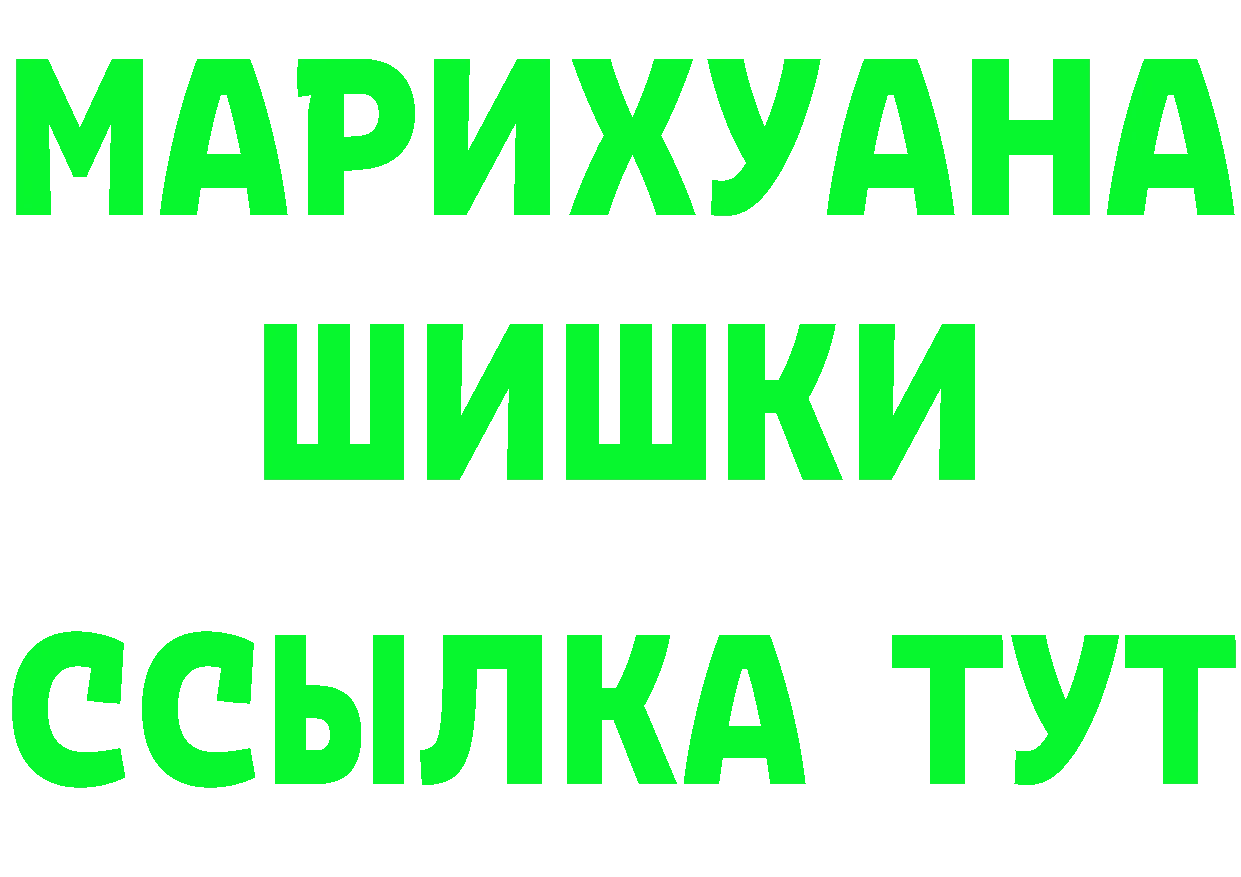 МАРИХУАНА
ШИШКИ
ССЫЛКА ТУТ